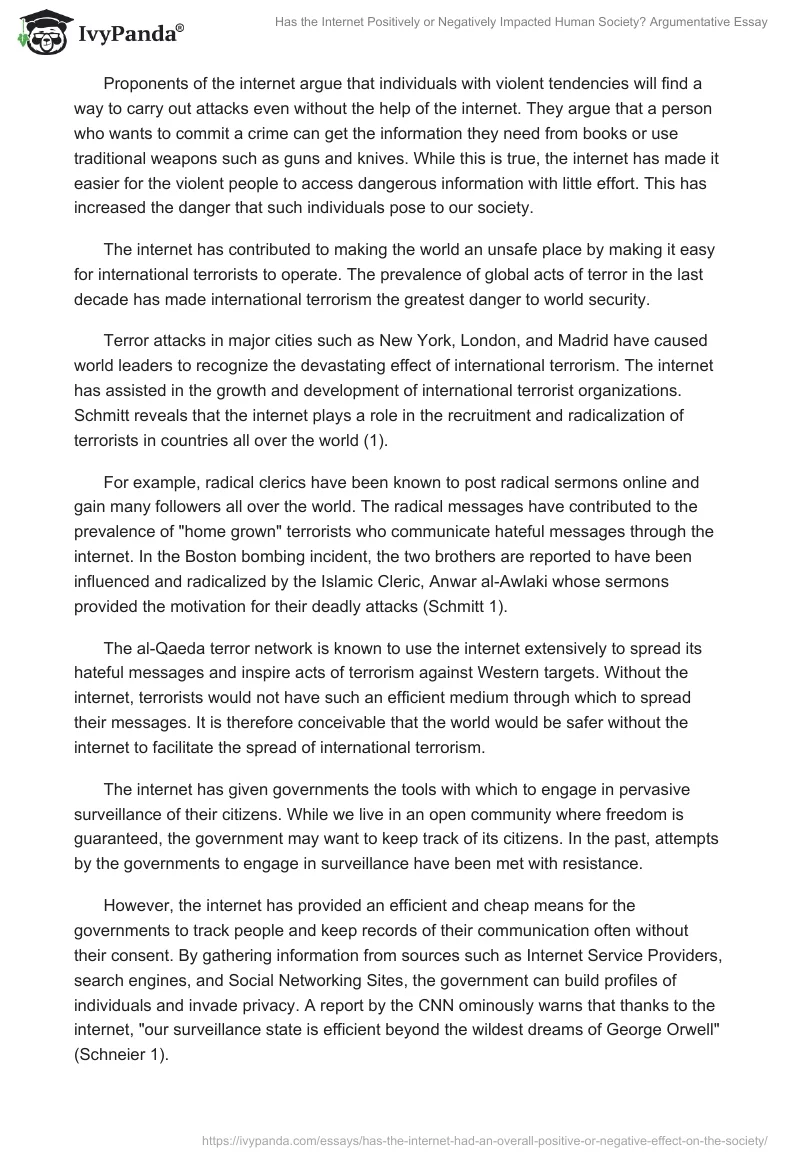 IvyPanda®

Has the Internet Positively or Negatively Impacted Human Society? Argumentative Essay

Proponents of the internet argue that individuals with violent tendencies will find a way to carry out attacks even without the help of the internet. They argue that a person who wants to commit a crime can get the information they need from books or use traditional weapons such as guns and knives. While this is true, the internet has made it easier for the violent people to access dangerous information with little effort. This has increased the danger that such individuals pose to our society.

The internet has contributed to making the world an unsafe place by making it easy for international terrorists to operate. The prevalence of global acts of terror in the last decade has made international terrorism the greatest danger to world security.

Terror attacks in major cities such as New York, London, and Madrid have caused world leaders to recognize the devastating effect of international terrorism. The internet has assisted in the growth and development of international terrorist organizations. Schmitt reveals that the internet plays a role in the recruitment and radicalization of terrorists in countries all over the world (1).

For example, radical clerics have been known to post radical sermons online and gain many followers all over the world. The radical messages have contributed to the prevalence of "home grown" terrorists who communicate hateful messages through the internet. In the Boston bombing incident, the two brothers are reported to have been influenced and radicalized by the Islamic Cleric, Anwar al-Awlaki whose sermons provided the motivation for their deadly attacks (Schmitt 1).

The al-Qaeda terror network is known to use the internet extensively to spread its hateful messages and inspire acts of terrorism against Western targets. Without the internet, terrorists would not have such an efficient medium through which to spread their messages. It is therefore conceivable that the world would be safer without the internet to facilitate the spread of international terrorism.

The internet has given governments the tools with which to engage in pervasive surveillance of their citizens. While we live in an open community where freedom is guaranteed, the government may want to keep track of its citizens. In the past, attempts by the governments to engage in surveillance have been met with resistance.

However, the internet has provided an efficient and cheap means for the governments to track people and keep records of their communication often without their consent. By gathering information from sources such as Internet Service Providers, search engines, and Social Networking Sites, the government can build profiles of individuals and invade privacy. A report by the CNN ominously warns that thanks to the internet, "our surveillance state is efficient beyond the wildest dreams of George Orwell" (Schneier 1).

https://ivypanda.com/essays/has-the-internet-had-an-overall-positive-or-negative-effect-on-the-society/